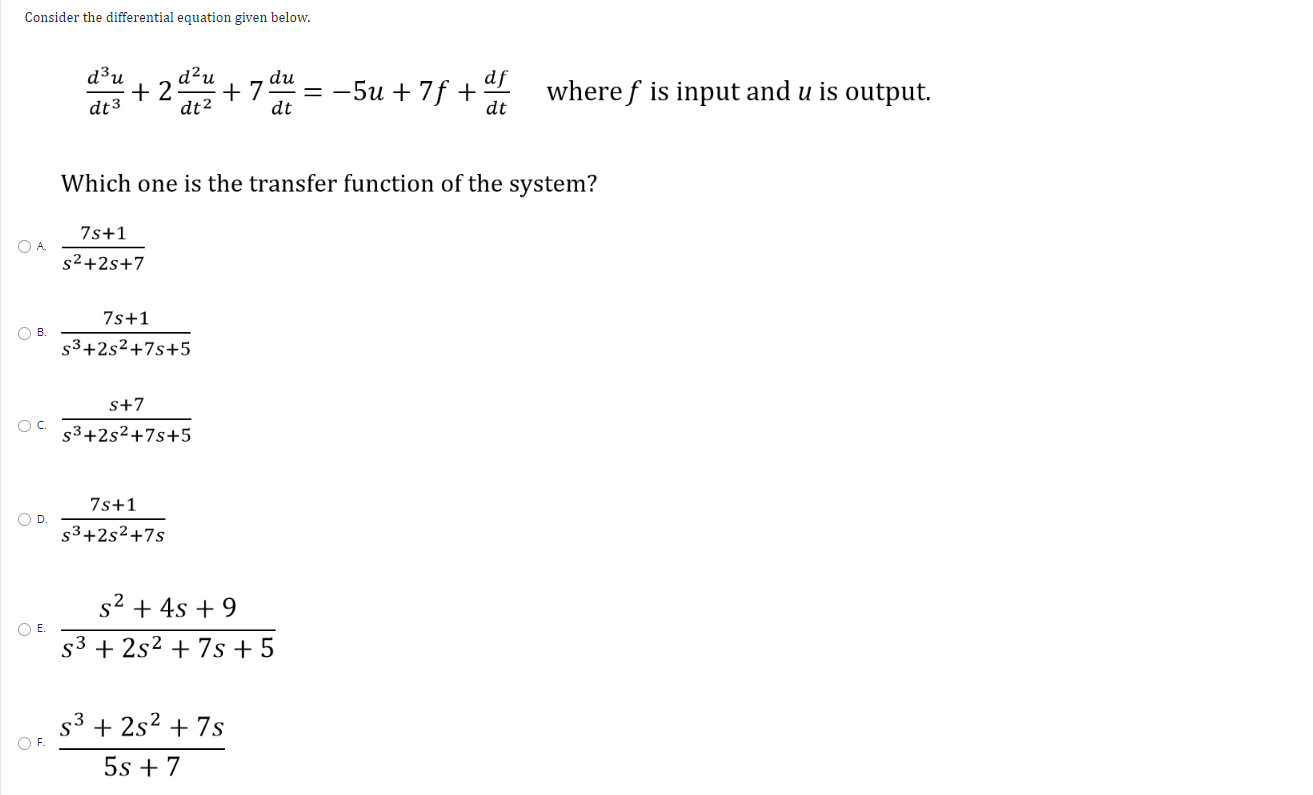 Consider the differential equation given below.

$\frac{d^3u}{dt^3} + 2\frac{d^2u}{dt^2} + 7\frac{du}{dt} = -5u + 7f + \frac{df}{dt}$ where $f$ is input and $u$ is output.

Which one is the transfer function of the system?

A. $\frac{7s+1}{s^2+2s+7}$

B. $\frac{7s+1}{s^3+2s^2+7s+5}$

C. $\frac{s+7}{s^3+2s^2+7s+5}$

D. $\frac{7s+1}{s^3+2s^2+7s}$

E. $\frac{s^2+4s+9}{s^3+2s^2+7s+5}$

F. $\frac{s^3+2s^2+7s}{5s+7}$